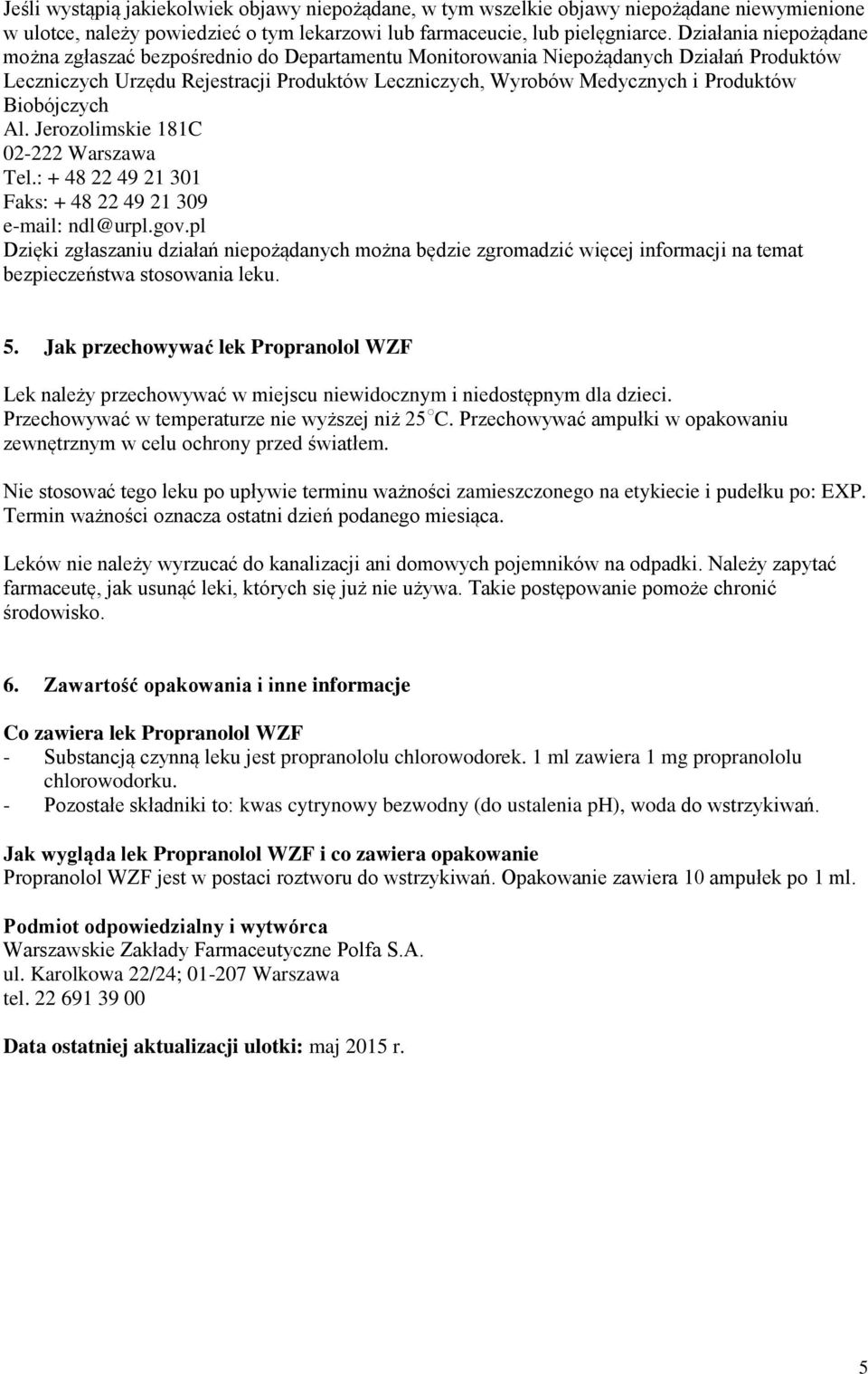 Jeśli wystąpią jakiekolwiek objawy niepożądane, w tym wszelkie objawy niepożądane niewymienione w ulotce, należy powiedzieć o tym lekarzowi lub farmaceucie, lub pielęgniarce. Działania niepożądane można zgłaszać bezpośrednio do Departamentu Monitorowania Niepożądanych Działań Produktów Leczniczych Urzędu Rejestracji Produktów Leczniczych, Wyrobów Medycznych i Produktów Biobójczych
Al. Jerozolimskie 181C
02-222 Warszawa
Tel.: + 48 22 49 21 301
Faks: + 48 22 49 21 309
e-mail: ndl@urpl.gov.pl
Dzięki zgłaszaniu działań niepożądanych można będzie zgromadzić więcej informacji na temat bezpieczeństwa stosowania leku.

5. Jak przechowywać lek Propranolol WZF

Lek należy przechowywać w miejscu niewidocznym i niedostępnym dla dzieci.
Przechowywać w temperaturze nie wyższej niż 25°C. Przechowywać ampułki w opakowaniu zewnętrznym w celu ochrony przed światłem.

Nie stosować tego leku po upływie terminu ważności zamieszczonego na etykiecie i pudełku po: EXP. Termin ważności oznacza ostatni dzień podanego miesiąca.

Leków nie należy wyrzucać do kanalizacji ani domowych pojemników na odpadki. Należy zapytać farmaceutę, jak usunąć leki, których się już nie używa. Takie postępowanie pomoże chronić środowisko.

6. Zawartość opakowania i inne informacje

Co zawiera lek Propranolol WZF
- Substancją czynną leku jest propranololu chlorowodorek. 1 ml zawiera 1 mg propranololu chlorowodorku.
- Pozostałe składniki to: kwas cytrynowy bezwodny (do ustalenia pH), woda do wstrzykiwań.

Jak wygląda lek Propranolol WZF i co zawiera opakowanie
Propranolol WZF jest w postaci roztworu do wstrzykiwań. Opakowanie zawiera 10 ampułek po 1 ml.

Podmiot odpowiedzialny i wytwórca
Warszawskie Zakłady Farmaceutyczne Polfa S.A.
ul. Karolkowa 22/24; 01-207 Warszawa
tel. 22 691 39 00

Data ostatniej aktualizacji ulotki: maj 2015 r.

5